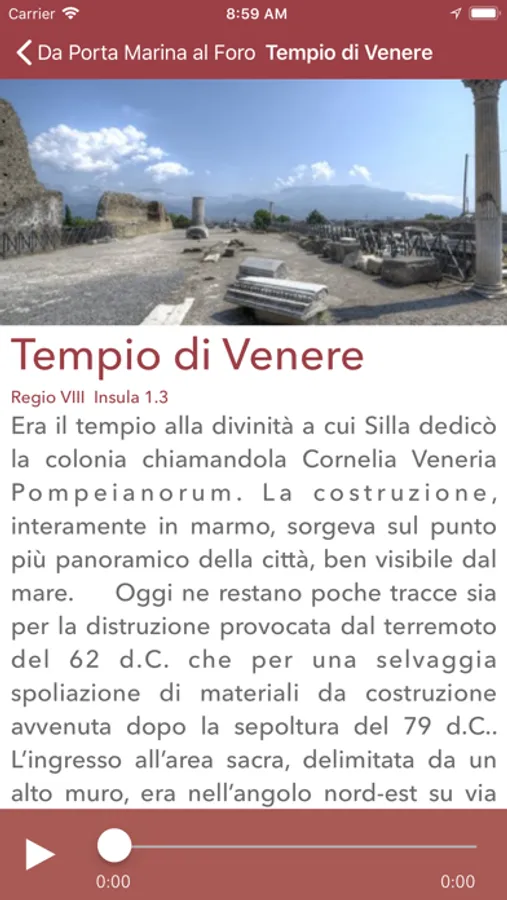 Carrier 8:59 AM

Da Porta Marina al Foro Tempio di Venere

Tempio di Venere

Regio VIII Insula 1.3

Era il tempio alla divinità a cui Silla dedicò la colonia chiamandola Cornelia Veneria Pompeianorum. La costruzione, interamente in marmo, sorgeva sul punto più panoramico della città, ben visibile dal mare. Oggi ne restano poche tracce sia per la distruzione provocata dal terremoto del 62 d.C. che per una selvaggia spoliazione di materiali da costruzione avvenuta dopo la sepoltura del 79 d.C.. L'ingresso all'area sacra, delimitata da un alto muro, era nell'angolo nord-est su via

0:00 0:00